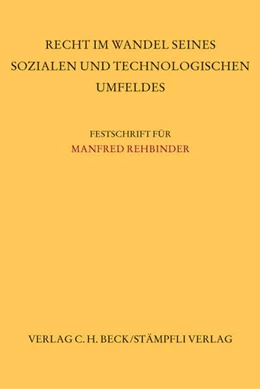 RECHT IM WANDEL SEINES SOZIALEN UND TECHNOLOGISCHEN UMFELDES

FESTSCHRIFT FÜR
MANFRED REHBINDER

VERLAG C. H. BECK/STÄMPFLI VERLAG